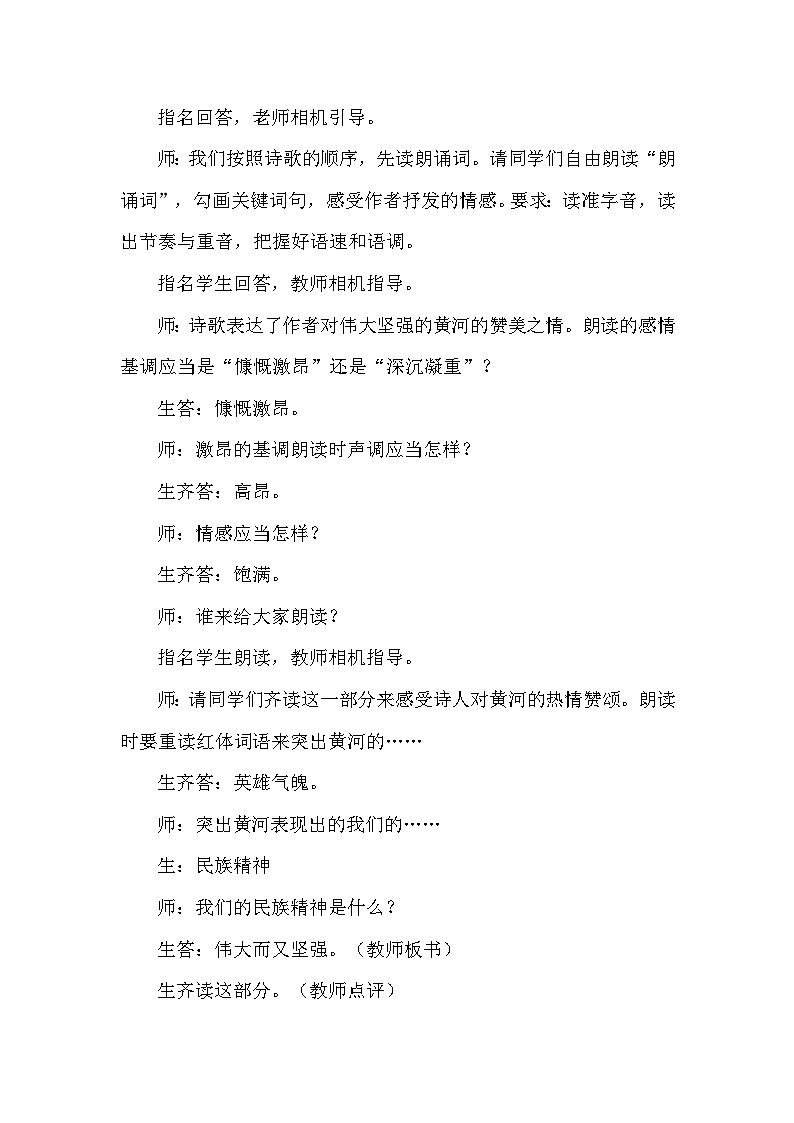 指名回答，老师相机引导。

师：我们按照诗歌的顺序，先读朗诵词。请同学们自由朗读“朗诵词”，勾画关键词句，感受作者抒发的情感。要求：读准字音，读出节奏与重音，把握好语速和语调。

指名学生回答，教师相机指导。

师：诗歌表达了作者对伟大坚强的黄河的赞美之情。朗读的感情基调应当是“慷慨激昂”还是“深沉凝重”？

生答：慷慨激昂。

师：激昂的基调朗读时声调应当怎样？

生齐答：高昂。

师：情感应当怎样？

生齐答：饱满。

师：谁来给大家朗读？

指名学生朗读，教师相机指导。

师：请同学们齐读这一部分来感受诗人对黄河的热情赞颂。朗读时要重读红体词语来突出黄河的……

生齐答：英雄气魄。

师：突出黄河表现出的我们的……

生：民族精神

师：我们的民族精神是什么？

生答：伟大而又坚强。（教师板书）

生齐读这部分。（教师点评）